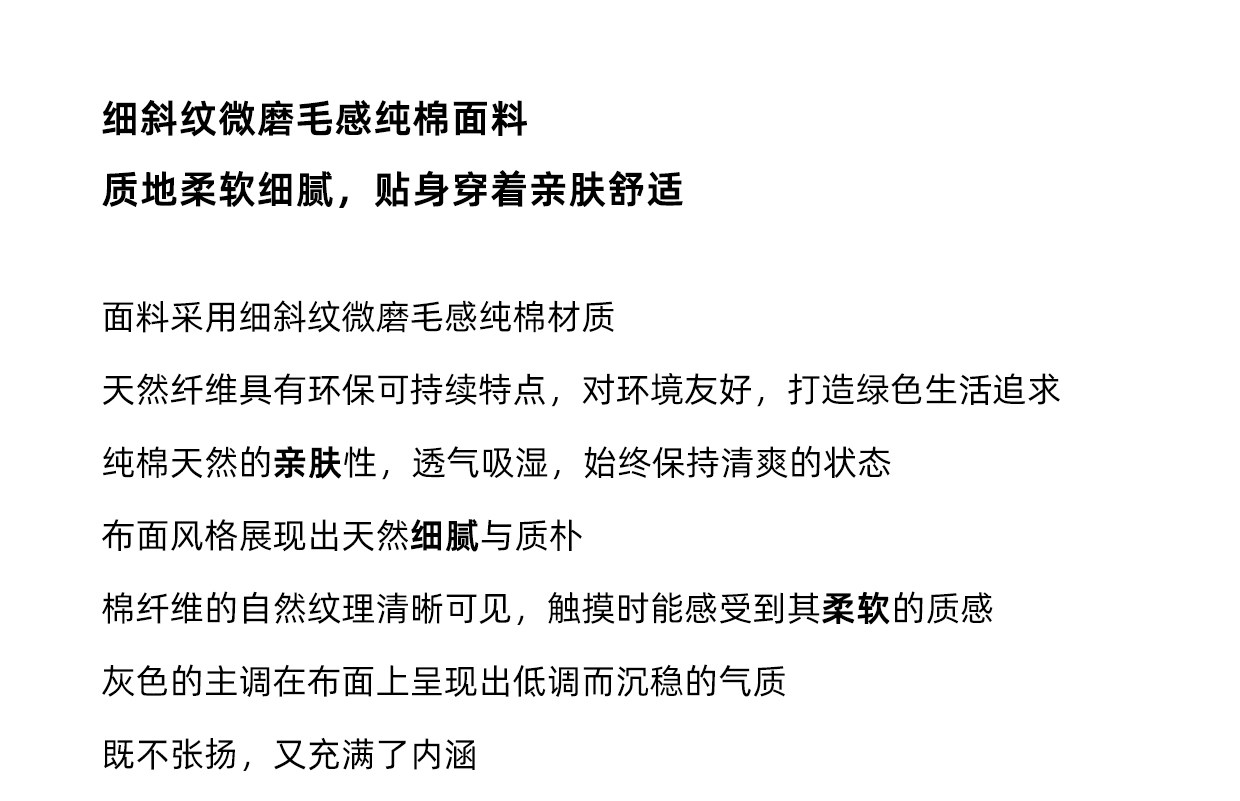 细斜纹微磨毛感纯棉面料
质地柔软细腻，贴身穿着亲肤舒适

面料采用细斜纹微磨毛感纯棉材质
天然纤维具有环保可持续特点，对环境友好，打造绿色生活追求
纯棉天然的亲肤性，透气吸湿，始终保持清爽的状态
布面风格展现出天然细腻与质朴
棉纤维的自然纹理清晰可见，触摸时能感受到其柔软的质感
灰色的主调在布面上呈现出低调而沉稳的气质
既不张扬，又充满了内涵